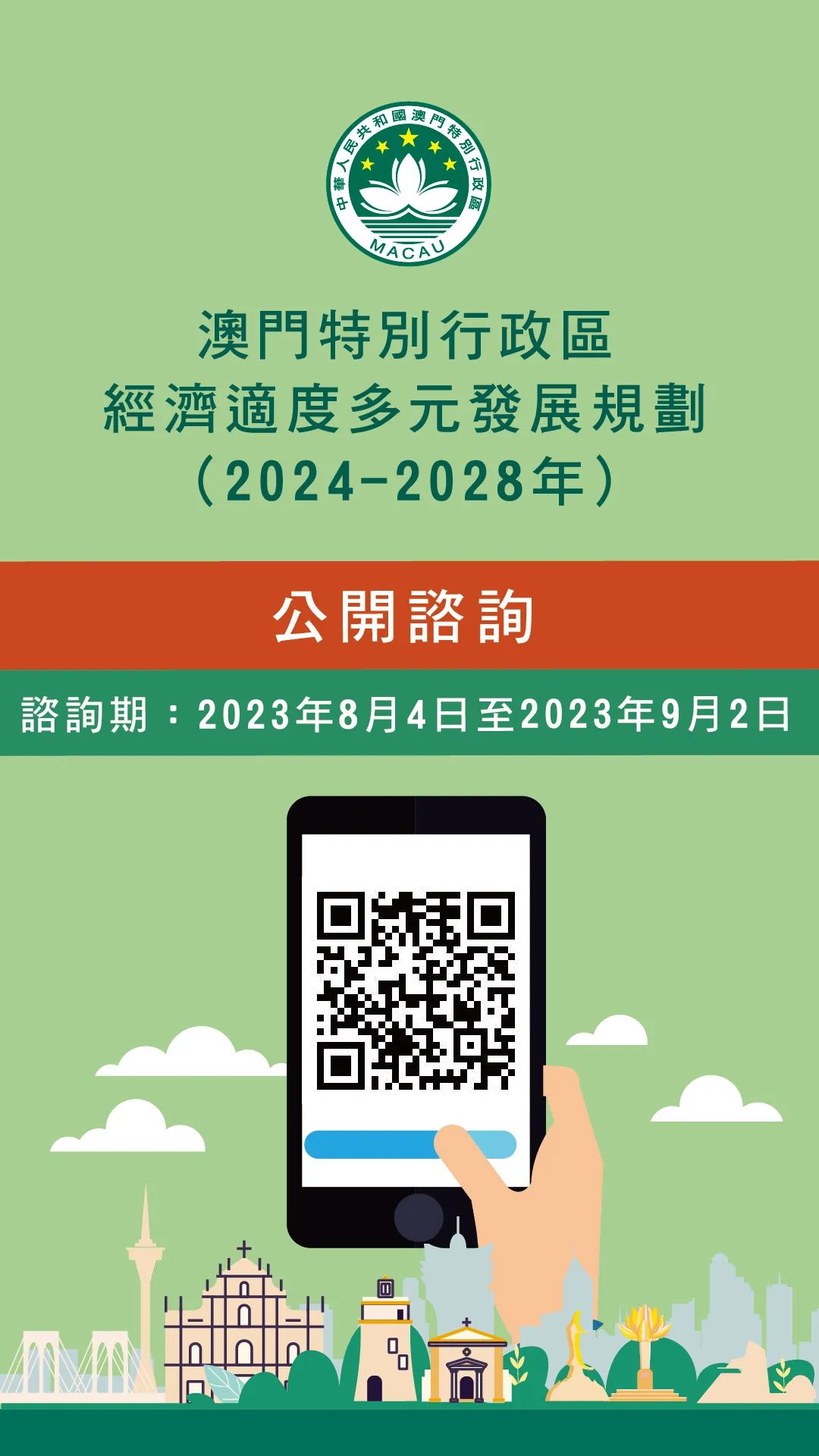 中華人民共和國澳門特別行政區
MACAU

澳門特別行政區
經濟適度多元發展規劃
（2024-2028年）

公開諮詢

諮詢期：2023年8月4日至2023年9月2日